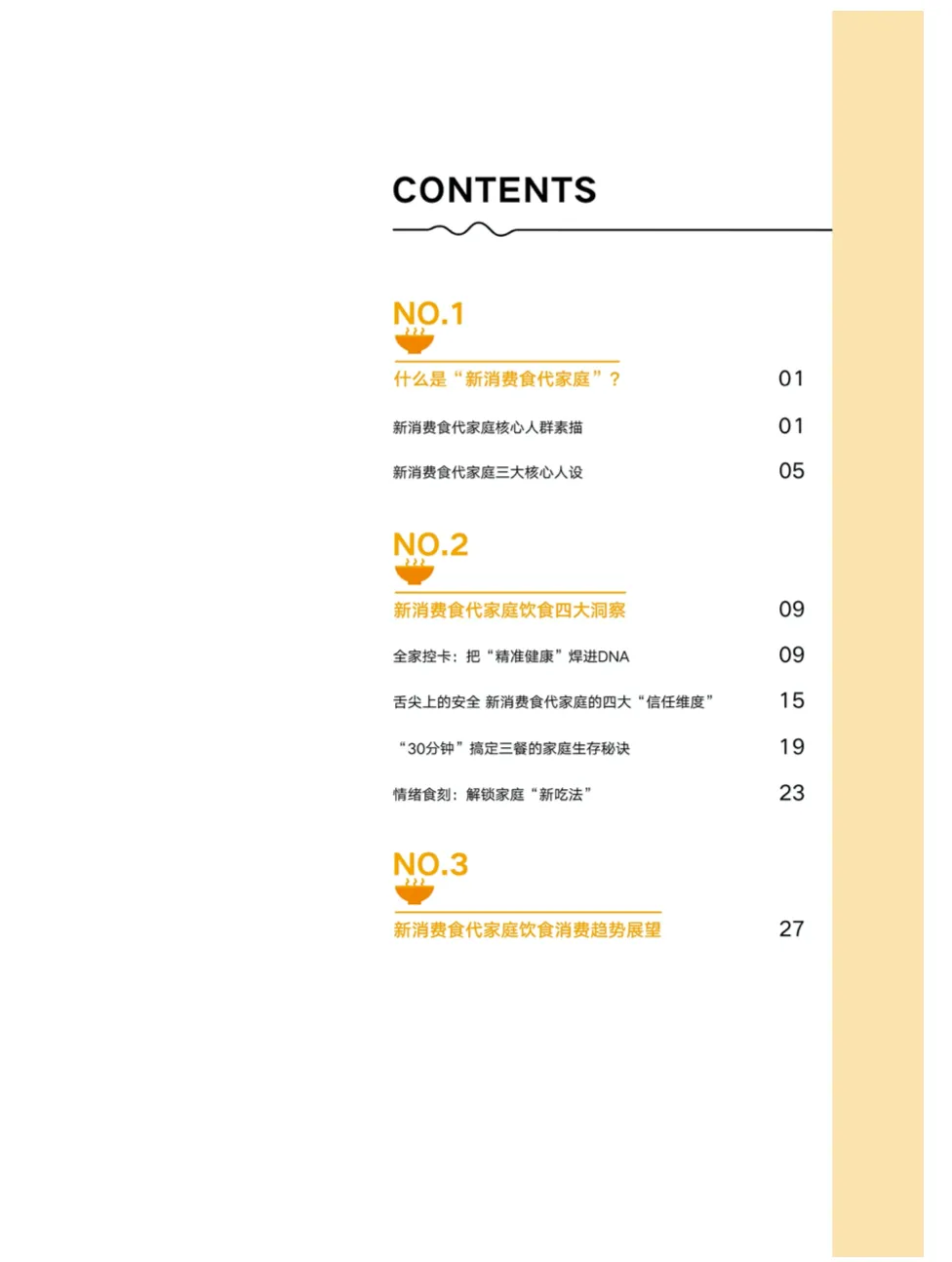 CONTENTS

NO.1

什么是“新消费食代家庭”？ 01

新消费食代家庭核心人群素描 01

新消费食代家庭三大核心人设 05

NO.2

新消费食代家庭饮食四大洞察 09

全家控卡：把“精准健康”焊进DNA 09

舌尖上的安全 新消费食代家庭的四大“信任维度” 15

“30分钟”搞定三餐的家庭生存秘诀 19

情绪食刻：解锁家庭“新吃法” 23

NO.3

新消费食代家庭饮食消费趋势展望 27